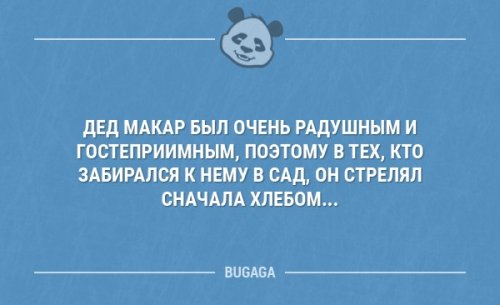 ДЕД МАКАР БЫЛ ОЧЕНЬ РАДУШНЫМ И ГОСТЕПРИИМНЫМ, ПОЭТОМУ В ТЕХ, КТО ЗАБИРАЛСЯ К НЕМУ В САД, ОН СТРЕЛЯЛ СНАЧАЛА ХЛЕБОМ...

BUGAGA